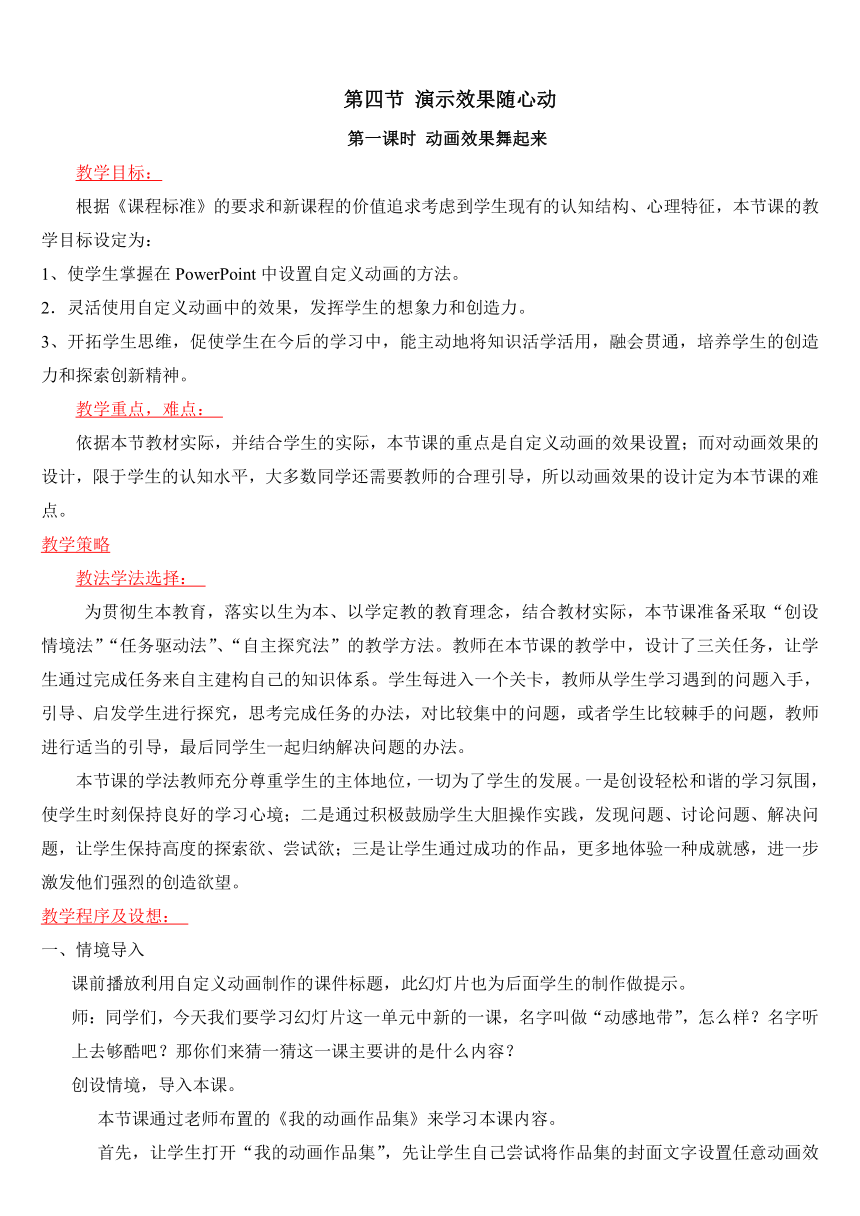 第四节 演示效果随心动

第一课时 动画效果舞起来

教学目标：

根据《课程标准》的要求和新课程的价值追求考虑到学生现有的认知结构、心理特征，本节课的教学目标设定为：

1、使学生掌握在 PowerPoint 中设置自定义动画的方法。

2．灵活使用自定义动画中的效果，发挥学生的想象力和创造力。

3、开拓学生思维，促使学生在今后的学习中，能主动地将知识活学活用，融会贯通，培养学生的创造力和探索创新精神。

教学重点，难点：

依据本节教材实际，并结合学生的实际，本节课的重点是自定义动画的效果设置；而对动画效果的设计，限于学生的认知水平，大多数同学还需要教师的合理引导，所以动画效果的设计定为本节课的难点。

教学策略

教法学法选择：

为贯彻生本教育，落实以生为本、以学定教的教育理念，结合教材实际，本节课准备采取“创设情境法”“任务驱动法”、“自主探究法”的教学方法。教师在本节课的教学中，设计了三关任务，让学生通过完成任务来自主建构自己的知识体系。学生每进入一个关卡，教师从学生学习遇到的问题入手，引导、启发学生进行探究，思考完成任务的办法，对比较集中的问题，或者学生比较棘手的问题，教师进行适当的引导，最后同学生一起归纳解决问题的办法。

本节课的学法教师充分尊重学生的主体地位，一切为了学生的发展。一是创设轻松和谐的学习氛围，使学生时刻保持良好的学习心境；二是通过积极鼓励学生大胆操作实践，发现问题、讨论问题、解决问题，让学生保持高度的探索欲、尝试欲；三是让学生通过成功的作品，更多地体验一种成就感，进一步激发他们强烈的创造欲望。

教学程序及设想：

一、情境导入

课前播放利用自定义动画制作的课件标题，此幻灯片也为后面学生的制作做提示。

师：同学们，今天我们要学习幻灯片这一单元中新的一课，名字叫做“动感地带”，怎么样？名字听上去够酷吧？那你们来猜一猜这一课主要讲的是什么内容？

创设情境，导入本课。

本节课通过老师布置的《我的动画作品集》来学习本课内容。

首先，让学生打开“我的动画作品集”，先让学生自己尝试将作品集的封面文字设置任意动画效